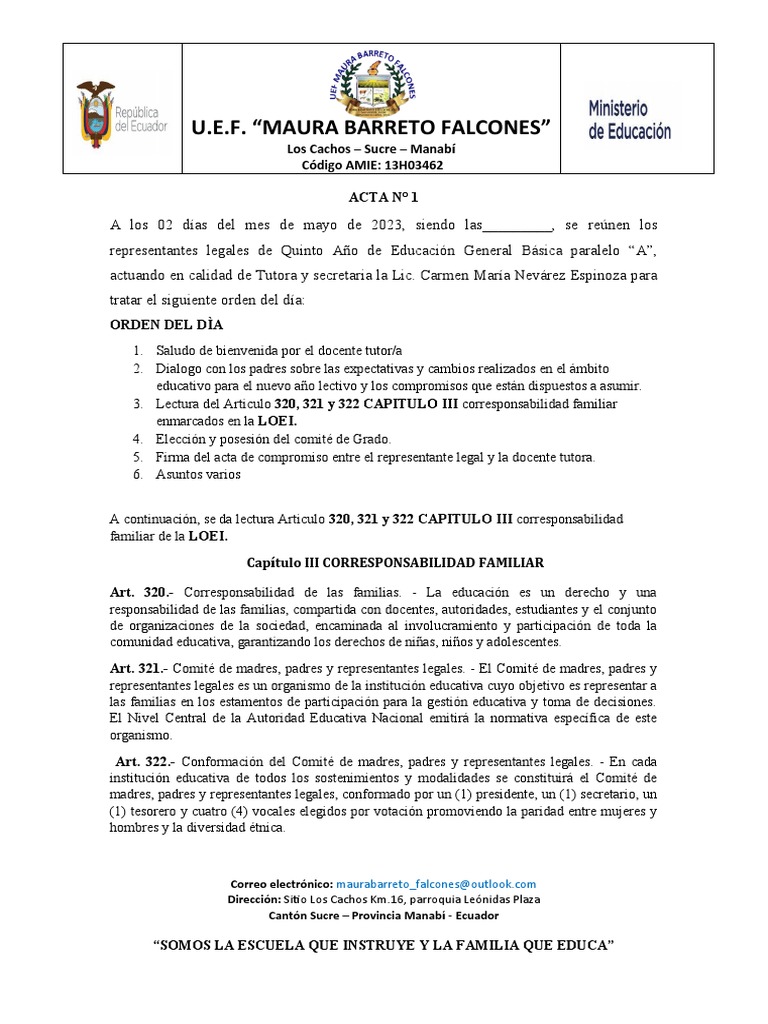 República del Ecuador

U.E.F. "MAURA BARRETO FALCONES"
Los Cachos – Sucre – Manabí
Código AMIE: 13H03462

Ministerio de Educación

ACTA Nº 1

A los 02 días del mes de mayo de 2023, siendo las____, se reúnen los representantes legales de Quinto Año de Educación General Básica paralelo "A", actuando en calidad de Tutora y secretaria la Lic. Carmen María Nevárez Espinoza para tratar el siguiente orden del día:

ORDEN DEL DÌA

1. Saludo de bienvenida por el docente tutor/a
2. Dialogo con los padres sobre las expectativas y cambios realizados en el ámbito educativo para el nuevo año lectivo y los compromisos que están dispuestos a asumir.
3. Lectura del Articulo 320, 321 y 322 CAPITULO III corresponsabilidad familiar enmarcados en la LOEI.
4. Elección y posesión del comité de Grado.
5. Firma del acta de compromiso entre el representante legal y la docente tutora.
6. Asuntos varios

A continuación, se da lectura Articulo 320, 321 y 322 CAPITULO III corresponsabilidad familiar de la LOEI.

Capítulo III CORRESPONSABILIDAD FAMILIAR

Art. 320.- Corresponsabilidad de las familias. - La educación es un derecho y una responsabilidad de las familias, compartida con docentes, autoridades, estudiantes y el conjunto de organizaciones de la sociedad, encaminada al involucramiento y participación de toda la comunidad educativa, garantizando los derechos de niñas, niños y adolescentes.

Art. 321.- Comité de madres, padres y representantes legales. - El Comité de madres, padres y representantes legales es un organismo de la institución educativa cuyo objetivo es representar a las familias en los estamentos de participación para la gestión educativa y toma de decisiones. El Nivel Central de la Autoridad Educativa Nacional emitirá la normativa específica de este organismo.

Art. 322.- Conformación del Comité de madres, padres y representantes legales. - En cada institución educativa de todos los sostenimientos y modalidades se constituirá el Comité de madres, padres y representantes legales, conformado por un (1) presidente, un (1) secretario, un (1) tesorero y cuatro (4) vocales elegidos por votación promoviendo la paridad entre mujeres y hombres y la diversidad étnica.

Correo electrónico: maurabarreto_falcones@outlook.com
Dirección: Sitio Los Cachos Km.16, parroquia Leónidas Plaza
Cantón Sucre – Provincia Manabí - Ecuador

"SOMOS LA ESCUELA QUE INSTRUYE Y LA FAMILIA QUE EDUCA"